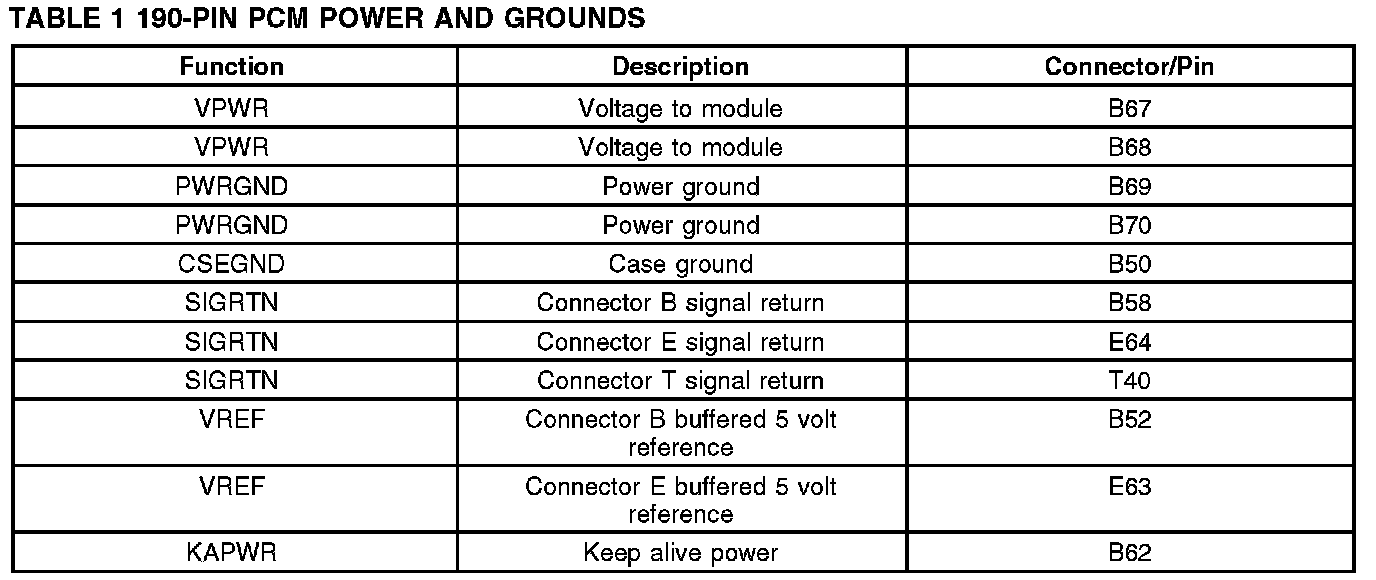 TABLE 1 190-PIN PCM POWER AND GROUNDS

| Function | Description | Connector/Pin |
|---|---|---|
| VPWR | Voltage to module | B67 |
| VPWR | Voltage to module | B68 |
| PWRGND | Power ground | B69 |
| PWRGND | Power ground | B70 |
| CSEGND | Case ground | B50 |
| SIGRTN | Connector B signal return | B58 |
| SIGRTN | Connector E signal return | E64 |
| SIGRTN | Connector T signal return | T40 |
| VREF | Connector B buffered 5 volt reference | B52 |
| VREF | Connector E buffered 5 volt reference | E63 |
| KAPWR | Keep alive power | B62 |